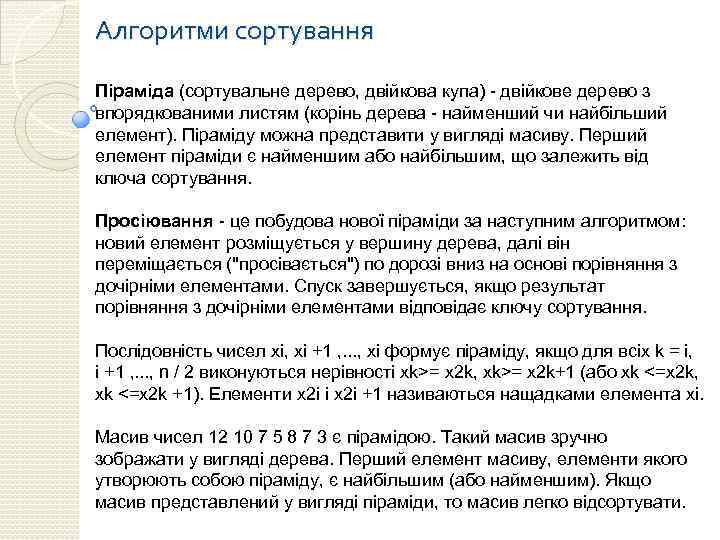 Алгоритми сортування

Піраміда (сортувальне дерево, двійкова купа) - двійкове дерево з впорядкованими листям (корінь дерева - найменший чи найбільший елемент). Піраміду можна представити у вигляді масиву. Перший елемент піраміди є найменшим або найбільшим, що залежить від ключа сортування.

Просіювання - це побудова нової піраміди за наступним алгоритмом: новий елемент розміщується у вершину дерева, далі він переміщається ("просівається") по дорозі вниз на основі порівняння з дочірніми елементами. Спуск завершується, якщо результат порівняння з дочірніми елементами відповідає ключу сортування.

Послідовність чисел xi, xi +1 ,..., xi формує піраміду, якщо для всіх k = i, i +1 ,..., n / 2 виконуються нерівності xk>= x2k, xk>= x2k+1 (або xk <=x2k, xk <=x2k +1). Елементи x2i і x2i +1 називаються нащадками елемента xi.

Масив чисел 12 10 7 5 8 7 3 є пірамідою. Такий масив зручно зображати у вигляді дерева. Перший елемент масиву, елементи якого утворюють собою піраміду, є найбільшим (або найменшим). Якщо масив представлений у вигляді піраміди, то масив легко відсортувати.